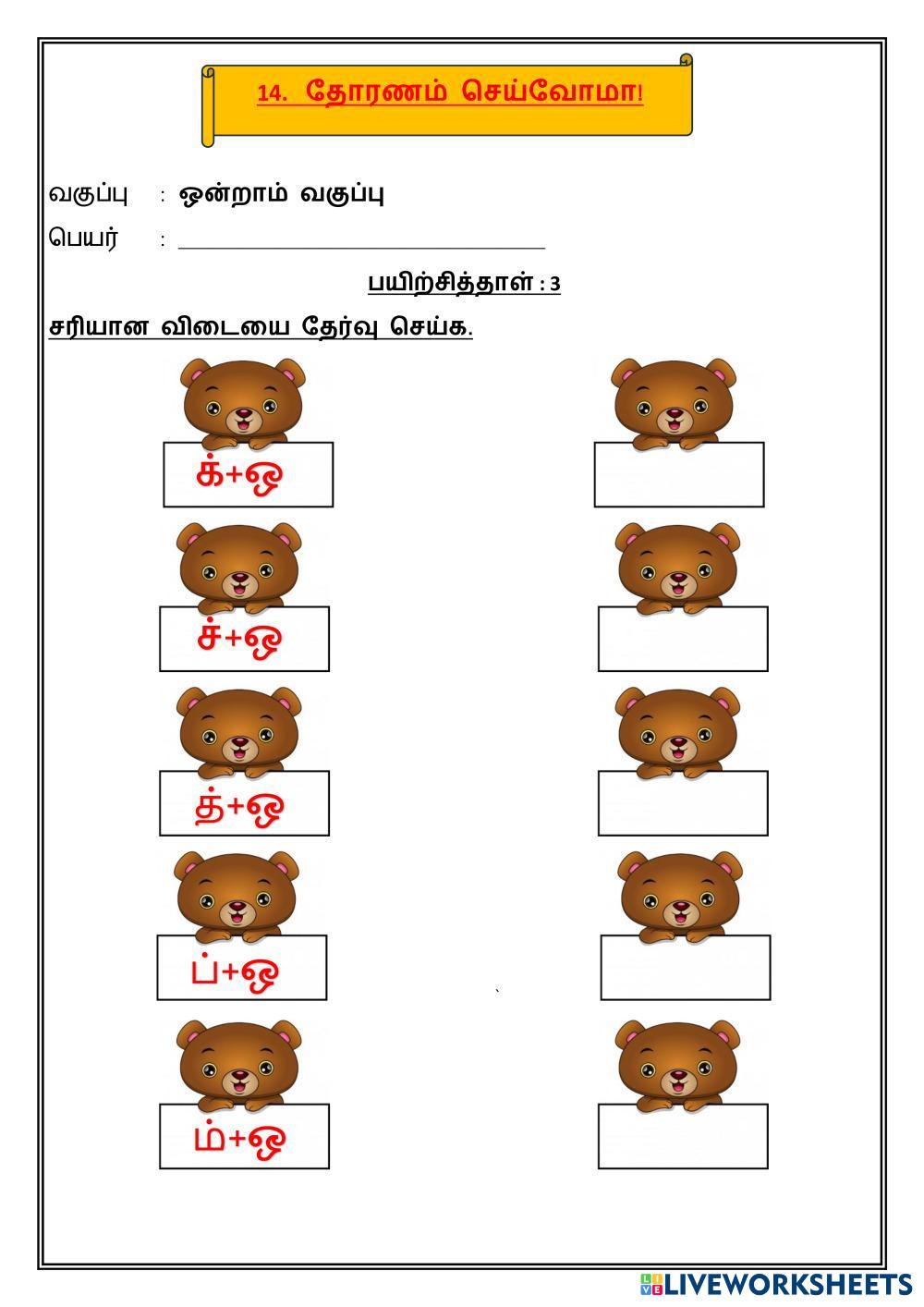 14. தோரணம் செய்வோமா!

வகுப்பு : ஒன்றாம் வகுப்பு

பெயர் : ____

பயிற்சித்தாள் : 3

சரியான விடையை தேர்வு செய்க.

க்+ஒ

ச்+ஒ

த்+ஒ

ப்+ஒ

ம்+ஒ

LIVEWORKSHEETS